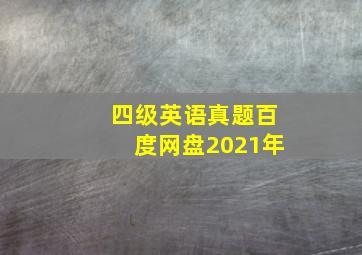 四级英语真题百度网盘2021年